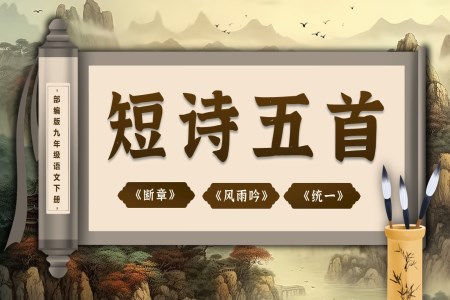 部编版九年级语文下册

短诗五首

《断章》 《风雨吟》 《统一》